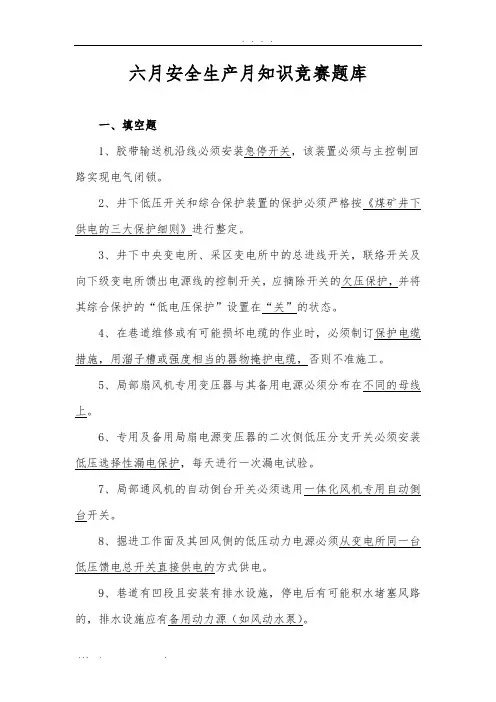 . . . .

六月安全生产月知识竞赛题库

一、填空题

1、胶带输送机沿线必须安装急停开关，该装置必须与主控制回路实现电气闭锁。

2、井下低压开关和综合保护装置的保护必须严格按《煤矿井下供电的三大保护细则》进行整定。

3、井下中央变电所、采区变电所中的总进线开关，联络开关及向下级变电所馈出电源线的控制开关，应摘除开关的欠压保护，并将其综合保护的“低电压保护”设置在“关”的状态。

4、在巷道维修或有可能损坏电缆的作业时，必须制订保护电缆措施，用溜子槽或强度相当的器物掩护电缆，否则不准施工。

5、局部扇风机专用变压器与其备用电源必须分布在不同的母线上。

6、专用及备用局扇电源变压器的二次侧低压分支开关必须安装低压选择性漏电保护，每天进行一次漏电试验。

7、局部通风机的自动倒台开关必须选用一体化风机专用自动倒台开关。

8、掘进工作面及其回风侧的低压动力电源必须从变电所同一台低压馈电总开关直接供电的方式供电。

9、巷道有凹段且安装有排水设施，停电后有可能积水堵塞风路的，排水设施应有备用动力源（如风动水泵）。

... . .